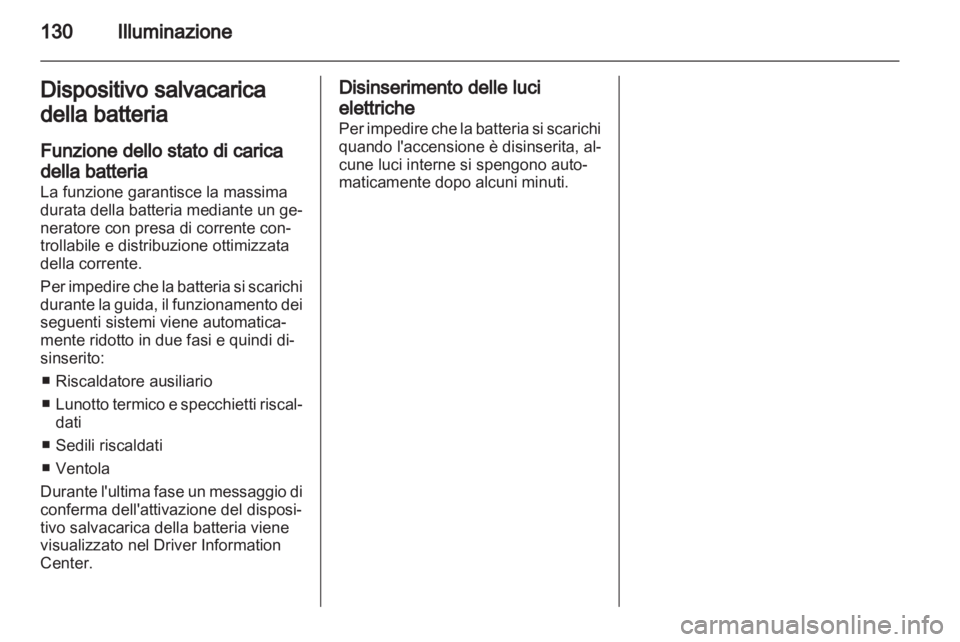 130 Illuminazione

Dispositivo salvacarica della batteria

Funzione dello stato di carica della batteria
La funzione garantisce la massima durata della batteria mediante un generatore con presa di corrente controllabile e distribuzione ottimizzata della corrente.

Per impedire che la batteria si scarichi durante la guida, il funzionamento dei seguenti sistemi viene automaticamente ridotto in due fasi e quindi disinserito:

■ Riscaldatore ausiliario
■ Lunotto termico e specchietti riscaldati
■ Sedili riscaldati
■ Ventola

Durante l'ultima fase un messaggio di conferma dell'attivazione del dispositivo salvacarica della batteria viene visualizzato nel Driver Information Center.

Disinserimento delle luci elettriche
Per impedire che la batteria si scarichi quando l'accensione è disinserita, alcune luci interne si spengono automaticamente dopo alcuni minuti.

carmanualsonline.info